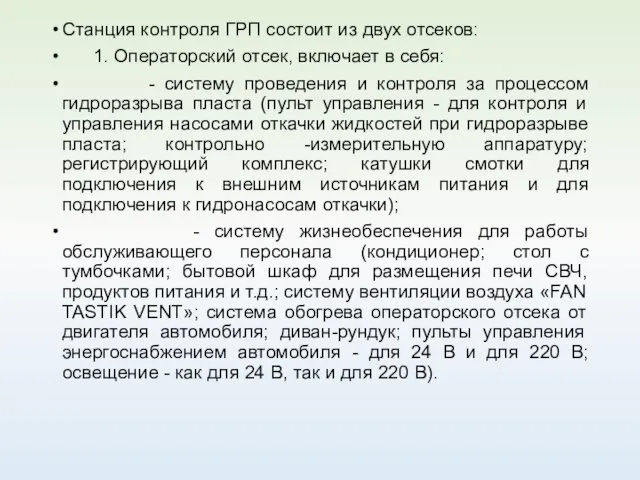 • Станция контроля ГРП состоит из двух отсеков:

• 1. Операторский отсек, включает в себя:

• - систему проведения и контроля за процессом гидроразрыва пласта (пульт управления - для контроля и управления насосами откачки жидкостей при гидроразрыве пласта; контрольно -измерительную аппаратуру; регистрирующий комплекс; катушки смотки для подключения к внешним источникам питания и для подключения к гидронасосам откачки);

• - систему жизнеобеспечения для работы обслуживающего персонала (кондиционер; стол с тумбочками; бытовой шкаф для размещения печи СВЧ, продуктов питания и т.д.; систему вентиляции воздуха «FAN TASTIK VENT»; система обогрева операторского отсека от двигателя автомобиля; диван-рундук; пульты управления энергоснабжением автомобиля - для 24 В и для 220 В; освещение - как для 24 В, так и для 220 В).